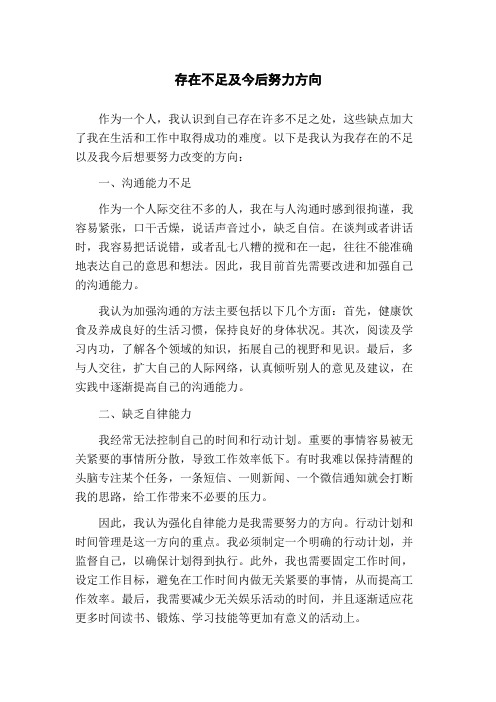 存在不足及今后努力方向

作为一个人，我认识到自己存在许多不足之处，这些缺点加大了我在生活和工作中取得成功的难度。以下是我认为我存在的不足以及我今后想要努力改变的方向：

一、沟通能力不足

作为一个人际交往不多的人，我在与人沟通时感到很拘谨，我容易紧张，口干舌燥，说话声音过小，缺乏自信。在谈判或者讲话时，我容易把话说错，或者乱七八糟的搅和在一起，往往不能准确地表达自己的意思和想法。因此，我目前首先需要改进和加强自己的沟通能力。

我认为加强沟通的方法主要包括以下几个方面：首先，健康饮食及养成良好的生活习惯，保持良好的身体状况。其次，阅读及学习内功，了解各个领域的知识，拓展自己的视野和见识。最后，多与人交往，扩大自己的人际网络，认真倾听别人的意见及建议，在实践中逐渐提高自己的沟通能力。

二、缺乏自律能力

我经常无法控制自己的时间和行动计划。重要的事情容易被无关紧要的事情所分散，导致工作效率低下。有时我难以保持清醒的头脑专注某个任务，一条短信、一则新闻、一个微信通知就会打断我的思路，给工作带来不必要的压力。

因此，我认为强化自律能力是我需要努力的方向。行动计划和时间管理是这一方向的重点。我必须制定一个明确的行动计划，并监督自己，以确保计划得到执行。此外，我也需要固定工作时间，设定工作目标，避免在工作时间内做无关紧要的事情，从而提高工作效率。最后，我需要减少无关娱乐活动的时间，并且逐渐适应花更多时间读书、锻炼、学习技能等更加有意义的活动上。